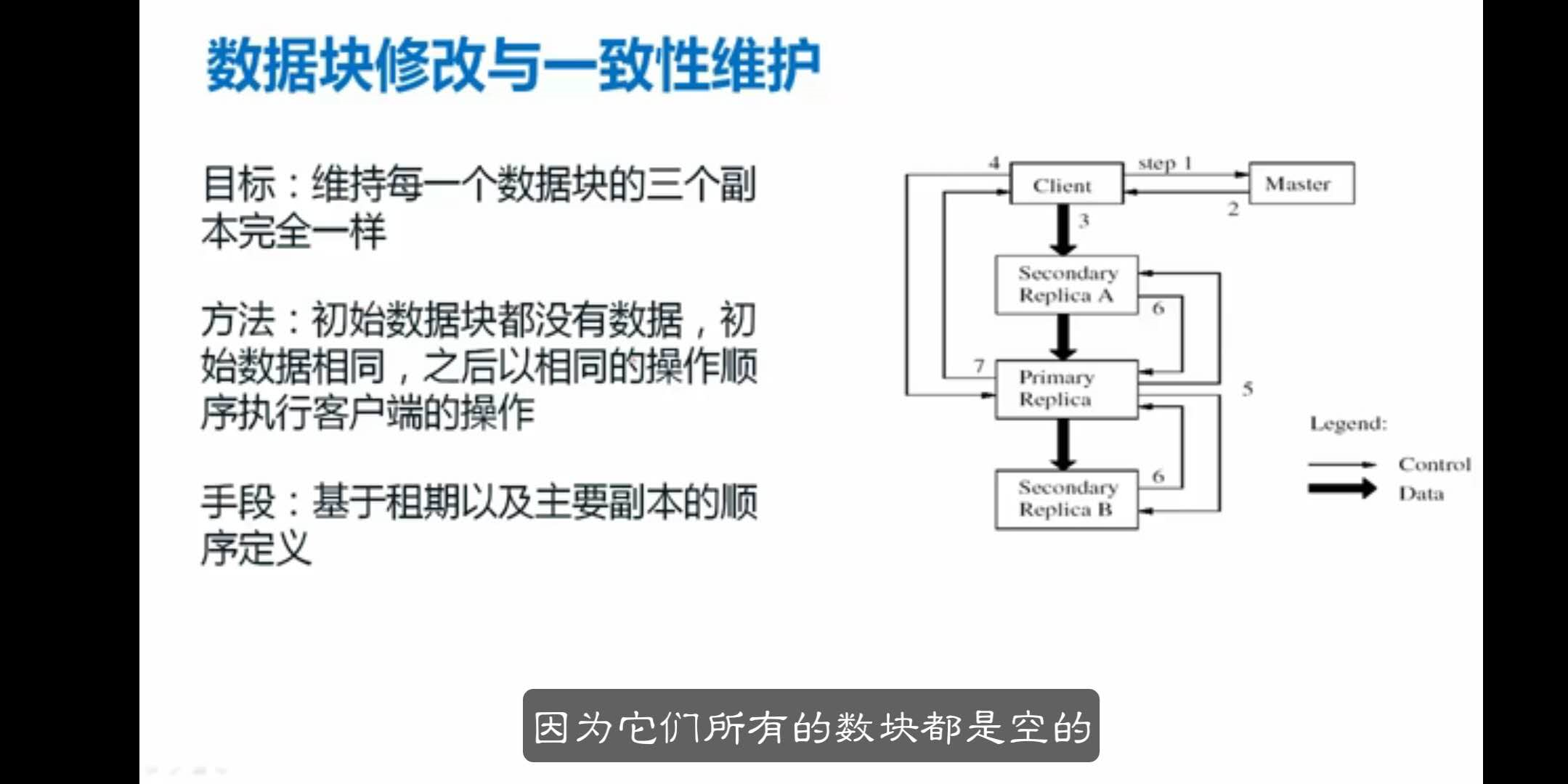 数据块修改与一致性维护

目标：维持每一个数据块的三个副本完全一样

方法：初始数据块都没有数据，初始数据相同，之后以相同的操作顺序执行客户端的操作

手段：基于租期以及主要副本的顺序定义

4
Client
step 1
Master
2
3
Secondary Replica A
6
7
Primary Replica
5
6
Secondary Replica B

Legend:
Control
Data

因为它们所有的数块都是空的